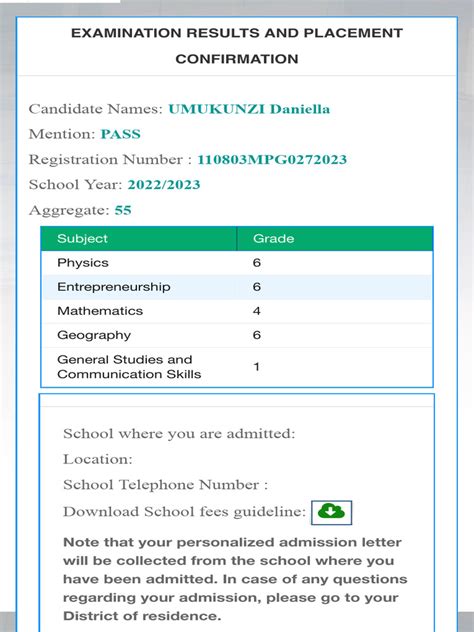 EXAMINATION RESULTS AND PLACEMENT CONFIRMATION

Candidate Names: UMUKUNZI Daniella

Mention: PASS

Registration Number : 110803MPG0272023

School Year: 2022/2023

Aggregate: 55

| Subject | Grade |
|---|---|
| Physics | 6 |
| Entrepreneurship | 6 |
| Mathematics | 4 |
| Geography | 6 |
| General Studies and Communication Skills | 1 |

School where you are admitted:

Location:

School Telephone Number :

Download School fees guideline:

Note that your personalized admission letter will be collected from the school where you have been admitted. In case of any questions regarding your admission, please go to your District of residence.